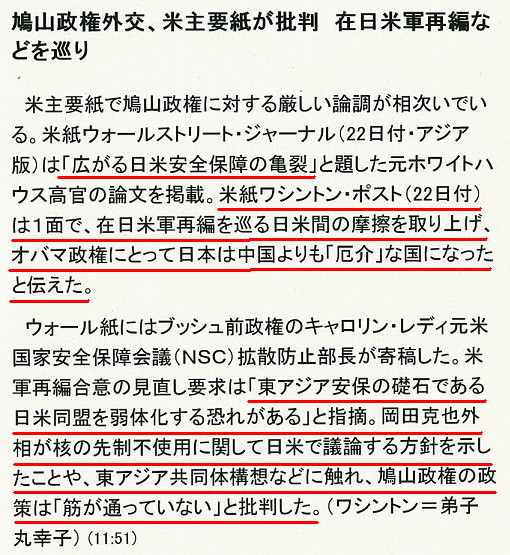 鳩山政権外交、米主要紙が批判　在日米軍再編などを巡り

米主要紙で鳩山政権に対する厳しい論調が相次いでいる。米紙ウォールストリート・ジャーナル（22日付・アジア版）は「広がる日米安全保障の亀裂」と題した元ホワイトハウス高官の論文を掲載。米紙ワシントン・ポスト（22日付）は1面で、在日米軍再編を巡る日米間の摩擦を取り上げ、オバマ政権にとって日本は中国よりも「厄介」な国になったと伝えた。

ウォール紙にはブッシュ前政権のキャロリン・レディ元米国家安全保障会議（NSC）拡散防止部長が寄稿した。米軍再編合意の見直し要求は「東アジア安保の礎石である日米同盟を弱体化する恐れがある」と指摘。岡田克也外相が核の先制不使用に関して日米で議論する方針を示したことや、東アジア共同体構想などに触れ、鳩山政権の政策は「筋が通っていない」と批判した。（ワシントン＝弟子丸幸子）（11:51）